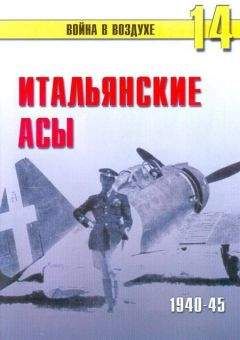 ВОЙНА В ВОЗДУХЕ 14

ИТАЛЬЯНСКИЕ АСЫ

1940-45